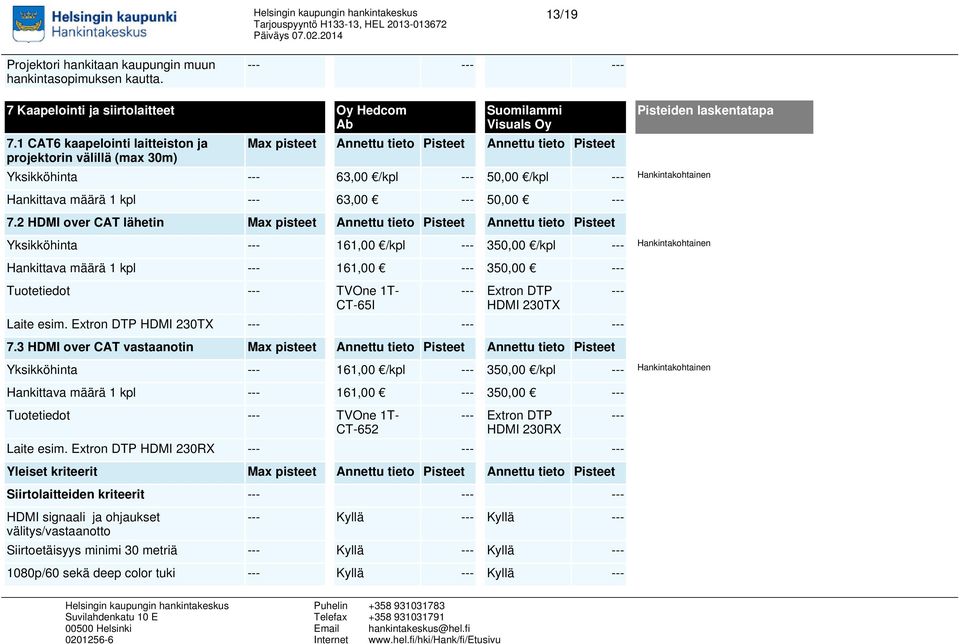 Helsingin kaupunki
Hankintakeskus

Helsingin kaupungin hankintakeskus
Tarjouspyyntö H133-13, HEL 2013-013672
Päiväys 07.02.2014

13/19

| | | | | | | |
|---|---|---|---|---|---|---|
| Projektori hankitaan kaupungin muun hankintasopimuksen kautta. | --- | | --- | | --- | |
| 7 Kaapelointi ja siirtolaitteet | | Oy Hedcom Ab | | Suomilammi Visuals Oy | | Pisteiden laskentatapa |
| 7.1 CAT6 kaapelointi laitteiston ja projektorin välillä (max 30m) | Max pisteet | Annettu tieto | Pisteet | Annettu tieto | Pisteet | |
| Yksikköhinta | --- | 63,00 €/kpl | --- | 50,00 €/kpl | --- | Hankintakohtainen |
| Hankittava määrä 1 kpl | --- | 63,00 € | --- | 50,00 € | --- | |
| 7.2 HDMI over CAT lähetin | Max pisteet | Annettu tieto | Pisteet | Annettu tieto | Pisteet | |
| Yksikköhinta | --- | 161,00 €/kpl | --- | 350,00 €/kpl | --- | Hankintakohtainen |
| Hankittava määrä 1 kpl | --- | 161,00 € | --- | 350,00 € | --- | |
| Tuotetiedot | --- | TVOne 1T-CT-65l | --- | Extron DTP HDMI 230TX | --- | |
| Laite esim. Extron DTP HDMI 230TX | --- | | --- | | --- | |
| 7.3 HDMI over CAT vastaanotin | Max pisteet | Annettu tieto | Pisteet | Annettu tieto | Pisteet | |
| Yksikköhinta | --- | 161,00 €/kpl | --- | 350,00 €/kpl | --- | Hankintakohtainen |
| Hankittava määrä 1 kpl | --- | 161,00 € | --- | 350,00 € | --- | |
| Tuotetiedot | --- | TVOne 1T-CT-652 | --- | Extron DTP HDMI 230RX | --- | |
| Laite esim. Extron DTP HDMI 230RX | --- | | --- | | --- | |
| Yleiset kriteerit | Max pisteet | Annettu tieto | Pisteet | Annettu tieto | Pisteet | |
| Siirtolaitteiden kriteerit | --- | | --- | | --- | |
| HDMI signaali ja ohjaukset välitys/vastaanotto | --- | Kyllä | --- | Kyllä | --- | |
| Siirtoetäisyys minimi 30 metriä | --- | Kyllä | --- | Kyllä | --- | |
| 1080p/60 sekä deep color tuki | --- | Kyllä | --- | Kyllä | --- | |

Helsingin kaupungin hankintakeskus
Suvilahdenkatu 10 E
00500 Helsinki
0201256-6

Puhelin +358 931031783
Telefax +358 931031791
Email hankintakeskus@hel.fi
Internet www.hel.fi/hki/Hank/fi/Etusivu